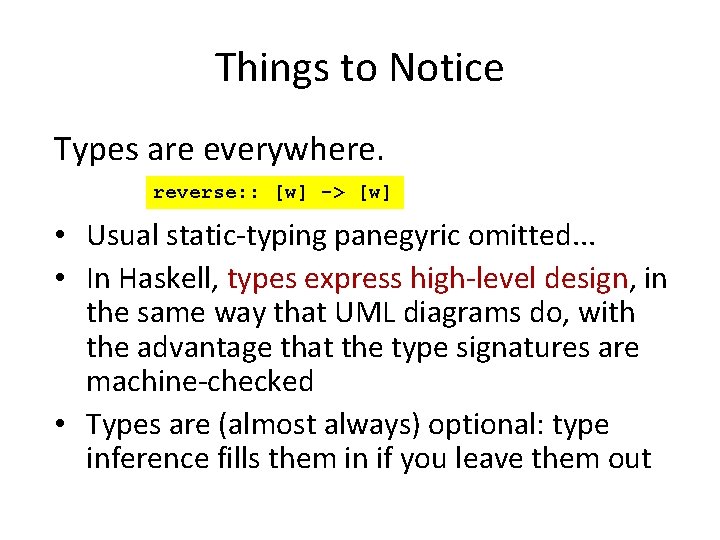 Things to Notice

Types are everywhere.

reverse:: [w] -> [w]

• Usual static-typing panegyric omitted...
• In Haskell, types express high-level design, in the same way that UML diagrams do, with the advantage that the type signatures are machine-checked
• Types are (almost always) optional: type inference fills them in if you leave them out